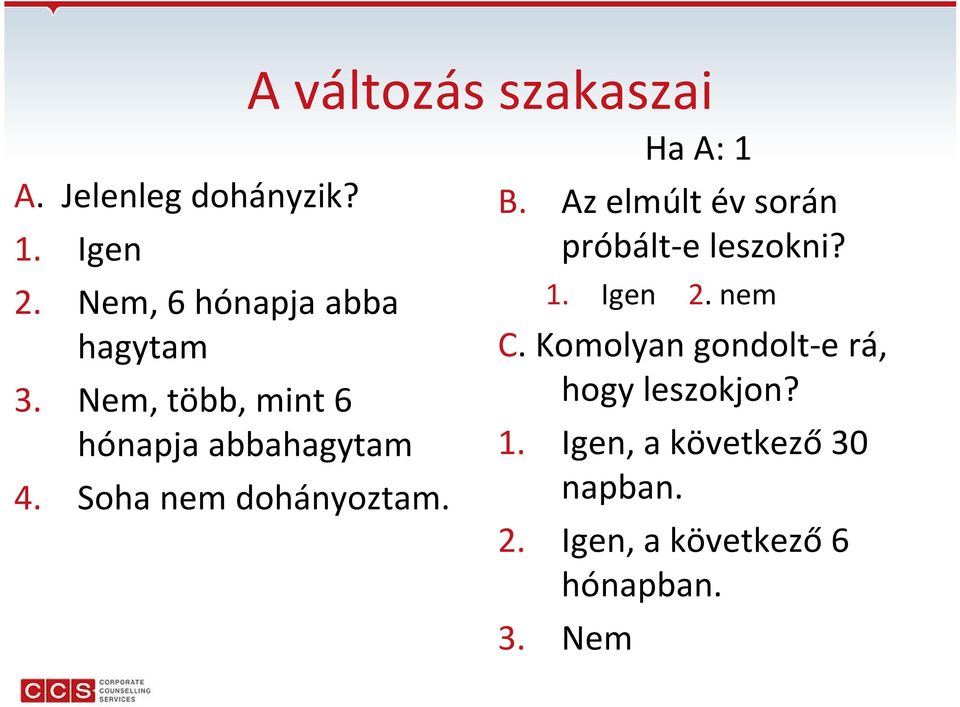 A változás szakaszai

A. Jelenleg dohányzik?
1. Igen
2. Nem, 6 hónapja abba hagytam
3. Nem, több, mint 6 hónapja abbahagytam
4. Soha nem dohányoztam.

Ha A: 1
B. Az elmúlt év során próbált-e leszokni?
1. Igen 2. nem
C. Komolyan gondolt-e rá, hogy leszokjon?
1. Igen, a következő 30 napban.
2. Igen, a következő 6 hónapban.
3. Nem

CCS CORPORATE COUNSELLING SERVICES